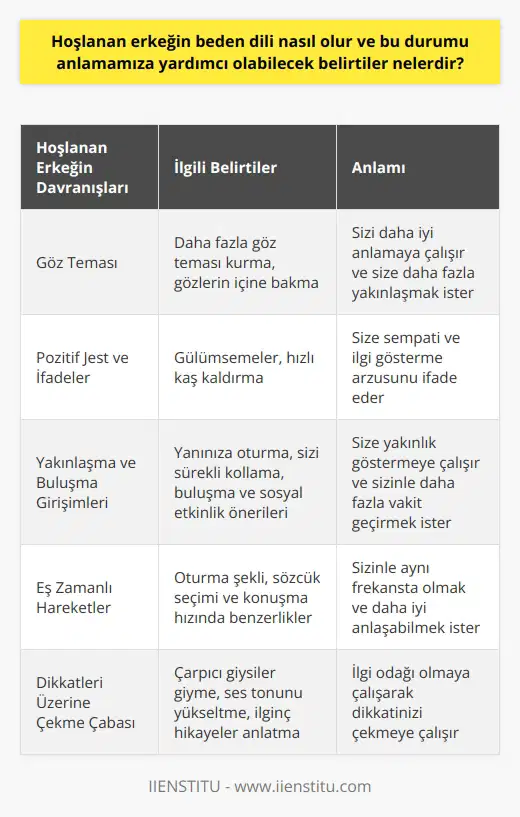 Hoşlanan erkeğin beden dili nasıl olur ve bu durumu anlamamıza yardımcı olabilecek belirtiler nelerdir?

| Hoşlanan Erkeğin Davranışları | İlgili Belirtiler | Anlamı |
|---|---|---|
| Göz Teması | Daha fazla göz teması kurma, gözlerin içine bakma | Sizi daha iyi anlamaya çalışır ve size daha fazla yakınlaşmak ister |
| Pozitif Jest ve İfadeler | Gülümsemeler, hızlı kaş kaldırma | Size sempati ve ilgi gösterme arzusunu ifade eder |
| Yakınlaşma ve Buluşma Girişimleri | Yanınıza oturma, sizi sürekli kollama, buluşma ve sosyal etkinlik önerileri | Size yakınlık göstermeye çalışır ve sizinle daha fazla vakit geçirmek ister |
| Eş Zamanlı Hareketler | Oturma şekli, sözcük seçimi ve konuşma hızında benzerlikler | Sizinle aynı frekansta olmak ve daha iyi anlaşabilmek ister |
| Dikkatleri Üzerine Çekme Çabası | Çarpıcı giysiler giyme, ses tonunu yükseltme, ilginç hikayeler anlatma | İlgi odağı olmaya çalışarak dikkatinizi çekmeye çalışır |

IIENSTITU - www.iienstitu.com